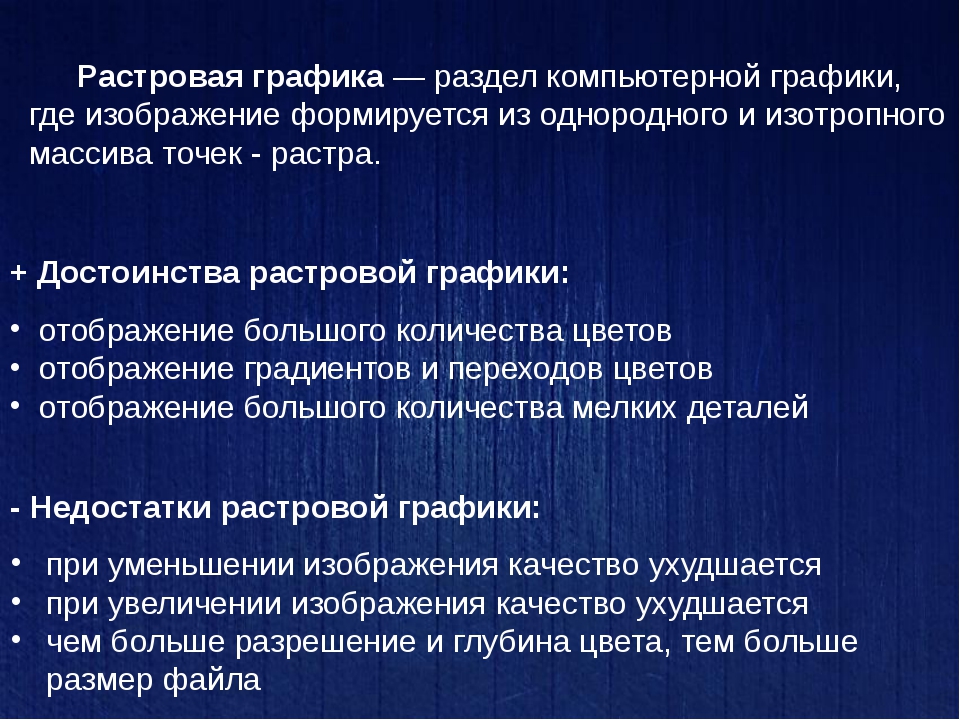 Растровая графика — раздел компьютерной графики, где изображение формируется из однородного и изотропного массива точек - растра.

+ Достоинства растровой графики:

• отображение большого количества цветов
• отображение градиентов и переходов цветов
• отображение большого количества мелких деталей

- Недостатки растровой графики:

• при уменьшении изображения качество ухудшается
• при увеличении изображения качество ухудшается
• чем больше разрешение и глубина цвета, тем больше размер файла